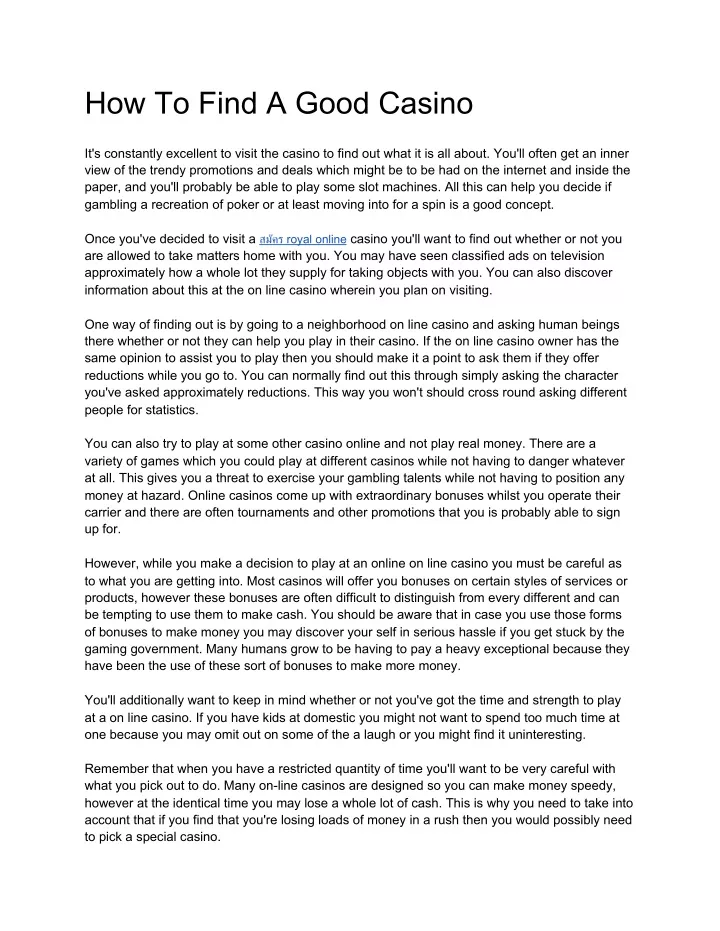 How To Find A Good Casino

It's constantly excellent to visit the casino to find out what it is all about. You'll often get an inner view of the trendy promotions and deals which might be to be had on the internet and inside the paper, and you'll probably be able to play some slot machines. All this can help you decide if gambling a recreation of poker or at least moving into for a spin is a good concept.

Once you've decided to visit a สมัคร royal online casino you'll want to find out whether or not you are allowed to take matters home with you. You may have seen classified ads on television approximately how a whole lot they supply for taking objects with you. You can also discover information about this at the on line casino wherein you plan on visiting.

One way of finding out is by going to a neighborhood on line casino and asking human beings there whether or not they can help you play in their casino. If the on line casino owner has the same opinion to assist you to play then you should make it a point to ask them if they offer reductions while you go to. You can normally find out this through simply asking the character you've asked approximately reductions. This way you won't should cross round asking different people for statistics.

You can also try to play at some other casino online and not play real money. There are a variety of games which you could play at different casinos while not having to danger whatever at all. This gives you a threat to exercise your gambling talents while not having to position any money at hazard. Online casinos come up with extraordinary bonuses whilst you operate their carrier and there are often tournaments and other promotions that you is probably able to sign up for.

However, while you make a decision to play at an online on line casino you must be careful as to what you are getting into. Most casinos will offer you bonuses on certain styles of services or products, however these bonuses are often difficult to distinguish from every different and can be tempting to use them to make cash. You should be aware that in case you use those forms of bonuses to make money you may discover your self in serious hassle if you get stuck by the gaming government. Many humans grow to be having to pay a heavy exceptional because they have been the use of these sort of bonuses to make more money.

You'll additionally want to keep in mind whether or not you've got the time and strength to play at a on line casino. If you have kids at domestic you might not want to spend too much time at one because you may omit out on some of the a laugh or you might find it uninteresting.

Remember that when you have a restricted quantity of time you'll want to be very careful with what you pick out to do. Many on-line casinos are designed so you can make money speedy, however at the identical time you may lose a whole lot of cash. This is why you need to take into account that if you find that you're losing loads of money in a rush then you would possibly need to pick a special casino.